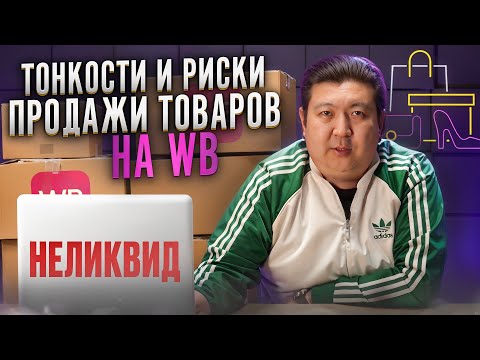 ТОНКОСТИ И РИСКИ ПРОДАЖИ ТОВАРОВ НА WB

WB

НЕЛИКВИД

adidas